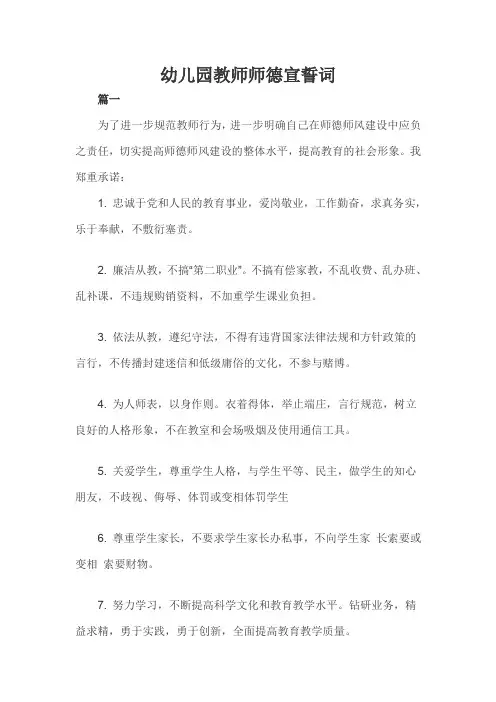 幼儿园教师师德宣誓词

篇一

为了进一步规范教师行为，进一步明确自己在师德师风建设中应负之责任，切实提高师德师风建设的整体水平，提高教育的社会形象。我郑重承诺：

1. 忠诚于党和人民的教育事业，爱岗敬业，工作勤奋，求真务实，乐于奉献，不敷衍塞责。

2. 廉洁从教，不搞"第二职业"。不搞有偿家教，不乱收费、乱办班、乱补课，不违规购销资料，不加重学生课业负担。

3. 依法从教，遵纪守法，不得有违背国家法律法规和方针政策的言行，不传播封建迷信和低级庸俗的文化，不参与赌博。

4. 为人师表，以身作则。衣着得体，举止端庄，言行规范，树立良好的人格形象，不在教室和会场吸烟及使用通信工具。

5. 关爱学生，尊重学生人格，与学生平等、民主，做学生的知心朋友，不歧视、侮辱、体罚或变相体罚学生

6. 尊重学生家长，不要求学生家长办私事，不向学生家 长索要或变相 索要财物。

7. 努力学习，不断提高科学文化和教育教学水平。钻研业务，精益求精，勇于实践，勇于创新，全面提高教育教学质量。